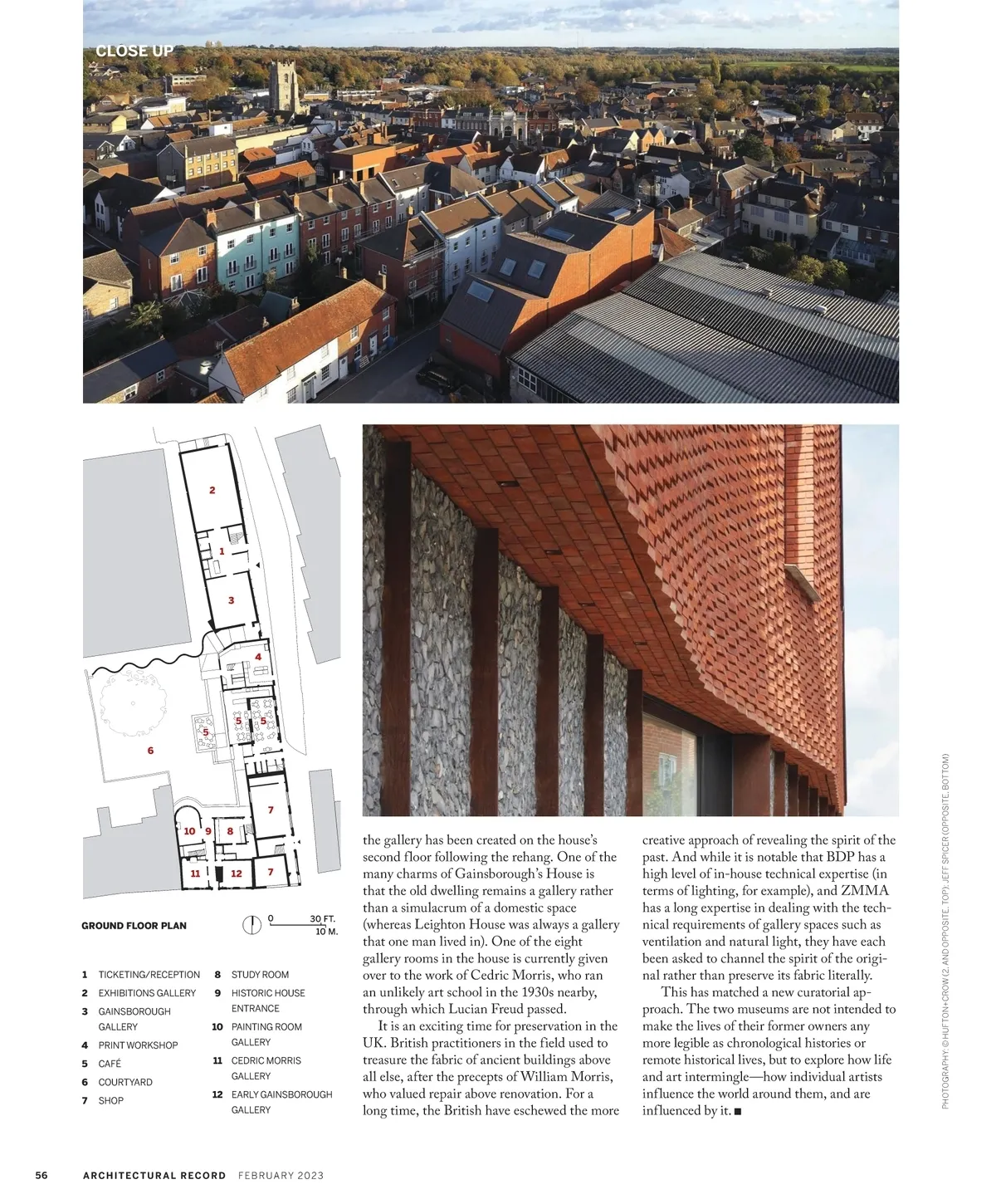 CLOSE UP

2

1

3

4

5

5 5

6

7

10 9 8

11 12 7

GROUND FLOOR PLAN

0 30 FT.
10 M.

1 TICKETING/RECEPTION
2 EXHIBITIONS GALLERY
3 GAINSBOROUGH GALLERY
4 PRINT WORKSHOP
5 CAFÉ
6 COURTYARD
7 SHOP
8 STUDY ROOM
9 HISTORIC HOUSE ENTRANCE
10 PAINTING ROOM GALLERY
11 CEDRIC MORRIS GALLERY
12 EARLY GAINSBOROUGH GALLERY

the gallery has been created on the house's second floor following the rehang. One of the many charms of Gainsborough's House is that the old dwelling remains a gallery rather than a simulacrum of a domestic space (whereas Leighton House was always a gallery that one man lived in). One of the eight gallery rooms in the house is currently given over to the work of Cedric Morris, who ran an unlikely art school in the 1930s nearby, through which Lucian Freud passed.

It is an exciting time for preservation in the UK. British practitioners in the field used to treasure the fabric of ancient buildings above all else, after the precepts of William Morris, who valued repair above renovation. For a long time, the British have eschewed the more creative approach of revealing the spirit of the past. And while it is notable that BDP has a high level of in-house technical expertise (in terms of lighting, for example), and ZMMA has a long expertise in dealing with the technical requirements of gallery spaces such as ventilation and natural light, they have each been asked to channel the spirit of the original rather than preserve its fabric literally.

This has matched a new curatorial approach. The two museums are not intended to make the lives of their former owners any more legible as chronological histories or remote historical lives, but to explore how life and art intermingle—how individual artists influence the world around them, and are influenced by it. ■

PHOTOGRAPHY: © HUFTON+CROW (2, AND OPPOSITE, TOP); JEFF SPICER (OPPOSITE, BOTTOM)

56 ARCHITECTURAL RECORD FEBRUARY 2023